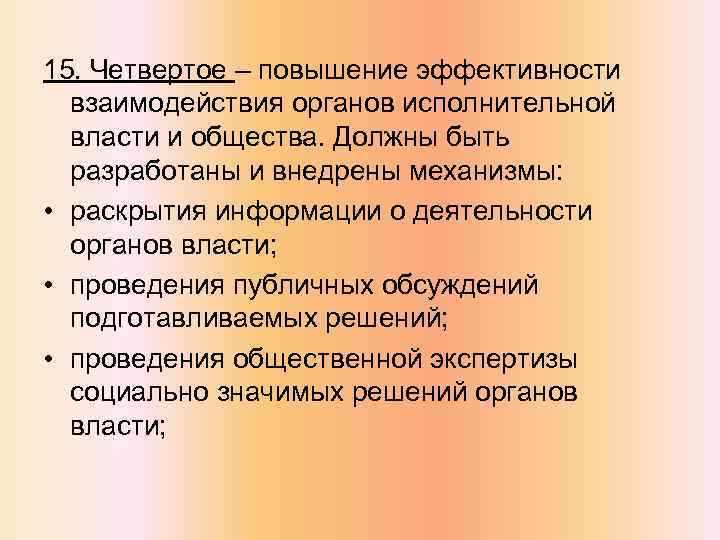 15. Четвертое – повышение эффективности взаимодействия органов исполнительной власти и общества. Должны быть разработаны и внедрены механизмы:

• раскрытия информации о деятельности органов власти;

• проведения публичных обсуждений подготавливаемых решений;

• проведения общественной экспертизы социально значимых решений органов власти;